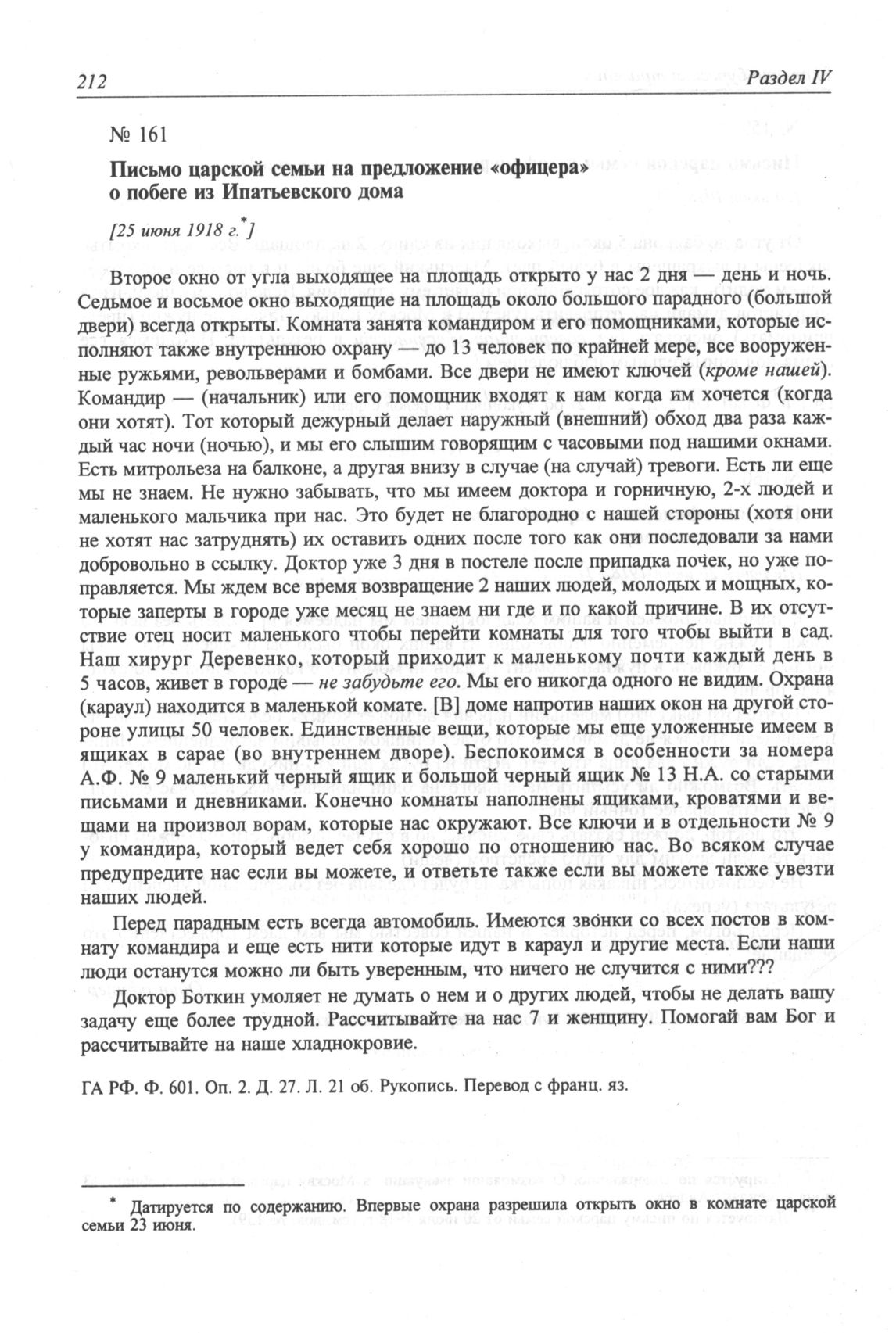 212 Раздел IV

№ 161

Письмо царской семьи на предложение «офицера» о побеге из Ипатьевского дома

[25 июня 1918 г.*]

Второе окно от угла выходящее на площадь открыто у нас 2 дня — день и ночь. Седьмое и восьмое окно выходящие на площадь около большого парадного (большой двери) всегда открыты. Комната занята командиром и его помощниками, которые исполняют также внутреннюю охрану — до 13 человек по крайней мере, все вооруженные ружьями, револьверами и бомбами. Все двери не имеют ключей (кроме нашей). Командир — (начальник) или его помощник входят к нам когда им хочется (когда они хотят). Тот который дежурный делает наружный (внешний) обход два раза каждый час ночи (ночью), и мы его слышим говорящим с часовыми под нашими окнами. Есть митрольеза на балконе, а другая внизу в случае (на случай) тревоги. Есть ли еще мы не знаем. Не нужно забывать, что мы имеем доктора и горничную, 2-х людей и маленького мальчика при нас. Это будет не благородно с нашей стороны (хотя они не хотят нас затруднять) их оставить одних после того как они последовали за нами добровольно в ссылку. Доктор уже 3 дня в постеле после припадка почек, но уже поправляется. Мы ждем все время возвращение 2 наших людей, молодых и мощных, которые заперты в городе уже месяц не знаем ни где и по какой причине. В их отсутствие отец носит маленького чтобы перейти комнаты для того чтобы выйти в сад. Наш хирург Деревенко, который приходит к маленькому почти каждый день в 5 часов, живет в городе — не забудьте его. Мы его никогда одного не видим. Охрана (караул) находится в маленькой комате. [В] доме напротив наших окон на другой стороне улицы 50 человек. Единственные вещи, которые мы еще уложенные имеем в ящиках в сарае (во внутреннем дворе). Беспокоимся в особенности за номера А.Ф. № 9 маленький черный ящик и большой черный ящик № 13 Н.А. со старыми письмами и дневниками. Конечно комнаты наполнены ящиками, кроватями и вещами на произвол ворам, которые нас окружают. Все ключи и в отдельности № 9 у командира, который ведет себя хорошо по отношению нас. Во всяком случае предупредите нас если вы можете, и ответьте также если вы можете также увезти наших людей.

Перед парадным есть всегда автомобиль. Имеются звонки со всех постов в комнату командира и еще есть нити которые идут в караул и другие места. Если наши люди останутся можно ли быть уверенным, что ничего не случится с ними???

Доктор Боткин умоляет не думать о нем и о других людей, чтобы не делать вашу задачу еще более трудной. Рассчитывайте на нас 7 и женщину. Помогай вам Бог и рассчитывайте на наше хладнокровие.

ГА РФ. Ф. 601. Оп. 2. Д. 27. Л. 21 об. Рукопись. Перевод с франц. яз.

* Датируется по содержанию. Впервые охрана разрешила открыть окно в комнате царской семьи 23 июня.